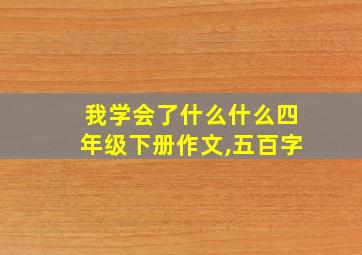 我学会了什么什么四年级下册作文,五百字